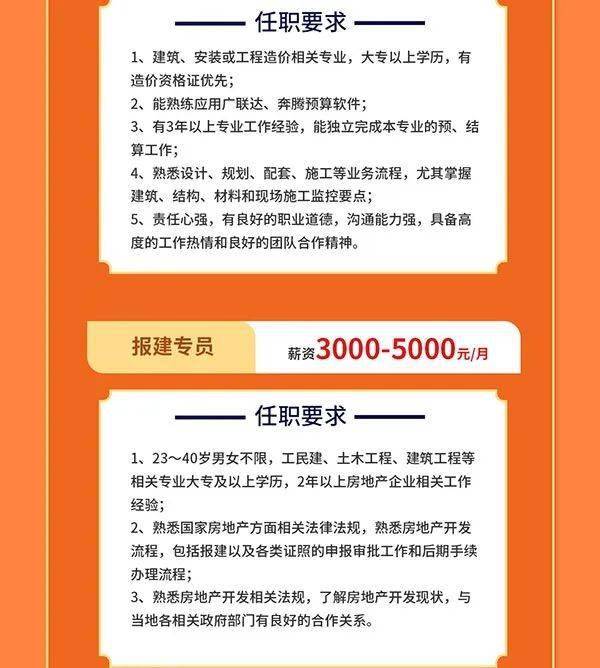 任职要求

1、建筑、安装或工程造价相关专业，大专以上学历，有造价资格证优先；
2、能熟练应用广联达、奔腾预算软件；
3、有3年以上专业工作经验，能独立完成本专业的预、结算工作；
4、熟悉设计、规划、配套、施工等业务流程，尤其掌握建筑、结构、材料和现场施工监控要点；
5、责任心强，有良好的职业道德，沟通能力强，具备高度的工作热情和良好的团队合作精神。

报建专员

薪资3000-5000元/月

任职要求

1、23～40岁男女不限，工民建、土木工程、建筑工程等相关专业大专及以上学历，2年以上房地产企业相关工作经验；
2、熟悉国家房地产方面相关法律法规，熟悉房地产开发流程，包括报建以及各类证照的申报审批工作和后期手续办理流程；
3、熟悉房地产开发相关法规，了解房地产开发现状，与当地各相关政府部门有良好的合作关系。